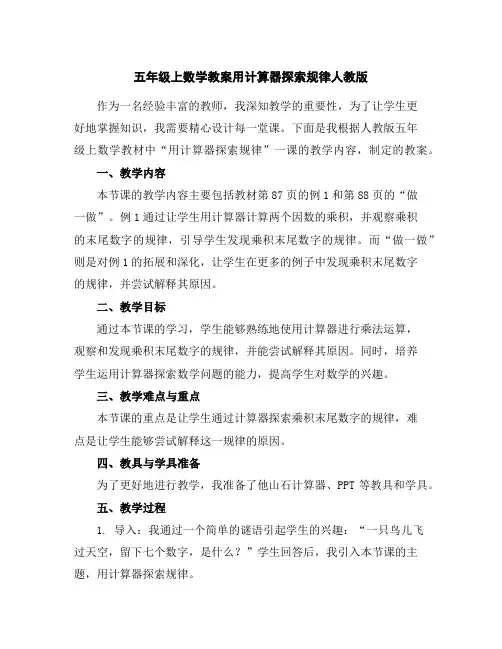 五年级上数学教案用计算器探索规律人教版

作为一名经验丰富的教师，我深知教学的重要性，为了让学生更好地掌握知识，我需要精心设计每一堂课。下面是我根据人教版五年级上数学教材中“用计算器探索规律”一课的教学内容，制定的教案。

一、教学内容

本节课的教学内容主要包括教材第 87 页的例 1 和第 88 页的“做一做”。例 1 通过让学生用计算器计算两个因数的乘积，并观察乘积的末尾数字的规律，引导学生发现乘积末尾数字的规律。而“做一做”则是对例 1 的拓展和深化，让学生在更多的例子中发现乘积末尾数字的规律，并尝试解释其原因。

二、教学目标

通过本节课的学习，学生能够熟练地使用计算器进行乘法运算，观察和发现乘积末尾数字的规律，并能尝试解释其原因。同时，培养学生运用计算器探索数学问题的能力，提高学生对数学的兴趣。

三、教学难点与重点

本节课的重点是让学生通过计算器探索乘积末尾数字的规律，难点是让学生能够尝试解释这一规律的原因。

四、教具与学具准备

为了更好地进行教学，我准备了他山石计算器、PPT 等教具和学具。

五、教学过程

1. 导入：我通过一个简单的谜语引起学生的兴趣：“一只鸟儿飞过天空，留下七个数字，是什么？”学生回答后，我引入本节课的主题，用计算器探索规律。